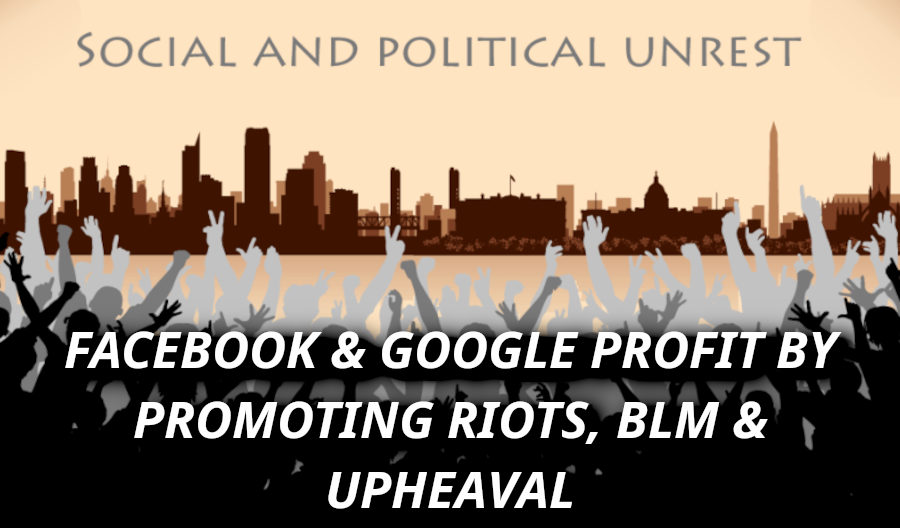 SOCIAL AND POLITICAL UNREST

FACEBOOK & GOOGLE PROFIT BY PROMOTING RIOTS, BLM & UPHEAVAL